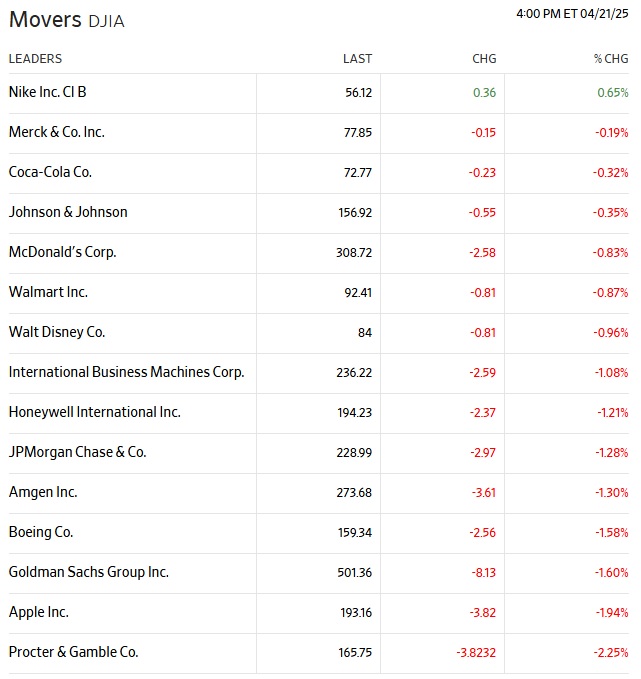 Movers DJIA

4:00 PM ET 04/21/25

| LEADERS | LAST | CHG | % CHG |
|---|---|---|---|
| Nike Inc. Cl B | 56.12 | 0.36 | 0.65% |
| Merck & Co. Inc. | 77.85 | -0.15 | -0.19% |
| Coca-Cola Co. | 72.77 | -0.23 | -0.32% |
| Johnson & Johnson | 156.92 | -0.55 | -0.35% |
| McDonald's Corp. | 308.72 | -2.58 | -0.83% |
| Walmart Inc. | 92.41 | -0.81 | -0.87% |
| Walt Disney Co. | 84 | -0.81 | -0.96% |
| International Business Machines Corp. | 236.22 | -2.59 | -1.08% |
| Honeywell International Inc. | 194.23 | -2.37 | -1.21% |
| JPMorgan Chase & Co. | 228.99 | -2.97 | -1.28% |
| Amgen Inc. | 273.68 | -3.61 | -1.30% |
| Boeing Co. | 159.34 | -2.56 | -1.58% |
| Goldman Sachs Group Inc. | 501.36 | -8.13 | -1.60% |
| Apple Inc. | 193.16 | -3.82 | -1.94% |
| Procter & Gamble Co. | 165.75 | -3.8232 | -2.25% |